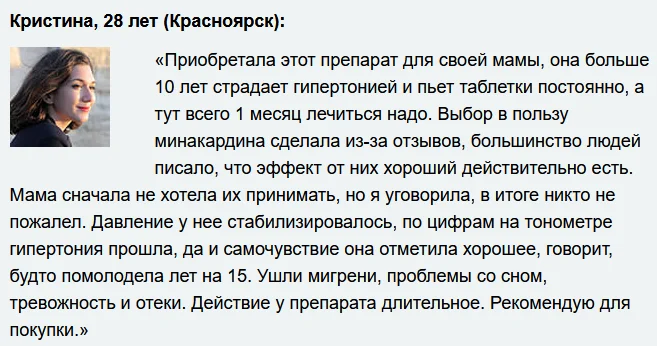 Кристина, 28 лет (Красноярск):

«Приобретала этот препарат для своей мамы, она больше 10 лет страдает гипертонией и пьет таблетки постоянно, а тут всего 1 месяц лечиться надо. Выбор в пользу минакардина сделала из-за отзывов, большинство людей писало, что эффект от них хороший действительно есть. Мама сначала не хотела их принимать, но я уговорила, в итоге никто не пожалел. Давление у нее стабилизировалось, по цифрам на тонометре гипертония прошла, да и самочувствие она отметила хорошее, говорит, будто помолодела лет на 15. Ушли мигрени, проблемы со сном, тревожность и отеки. Действие у препарата длительное. Рекомендую для покупки.»